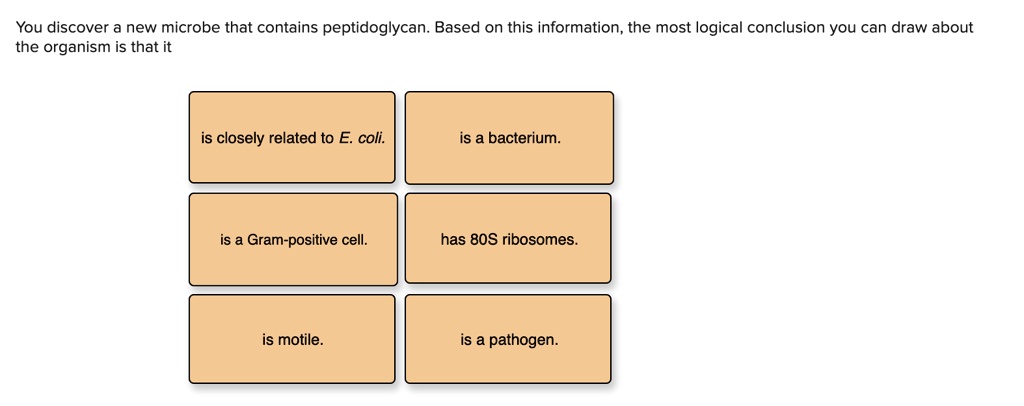 You discover a new microbe that contains peptidoglycan. Based on this information, the most logical conclusion you can draw about the organism is that it

is closely related to E. coli.

is a bacterium.

is a Gram-positive cell.

has 80S ribosomes.

is motile.

is a pathogen.